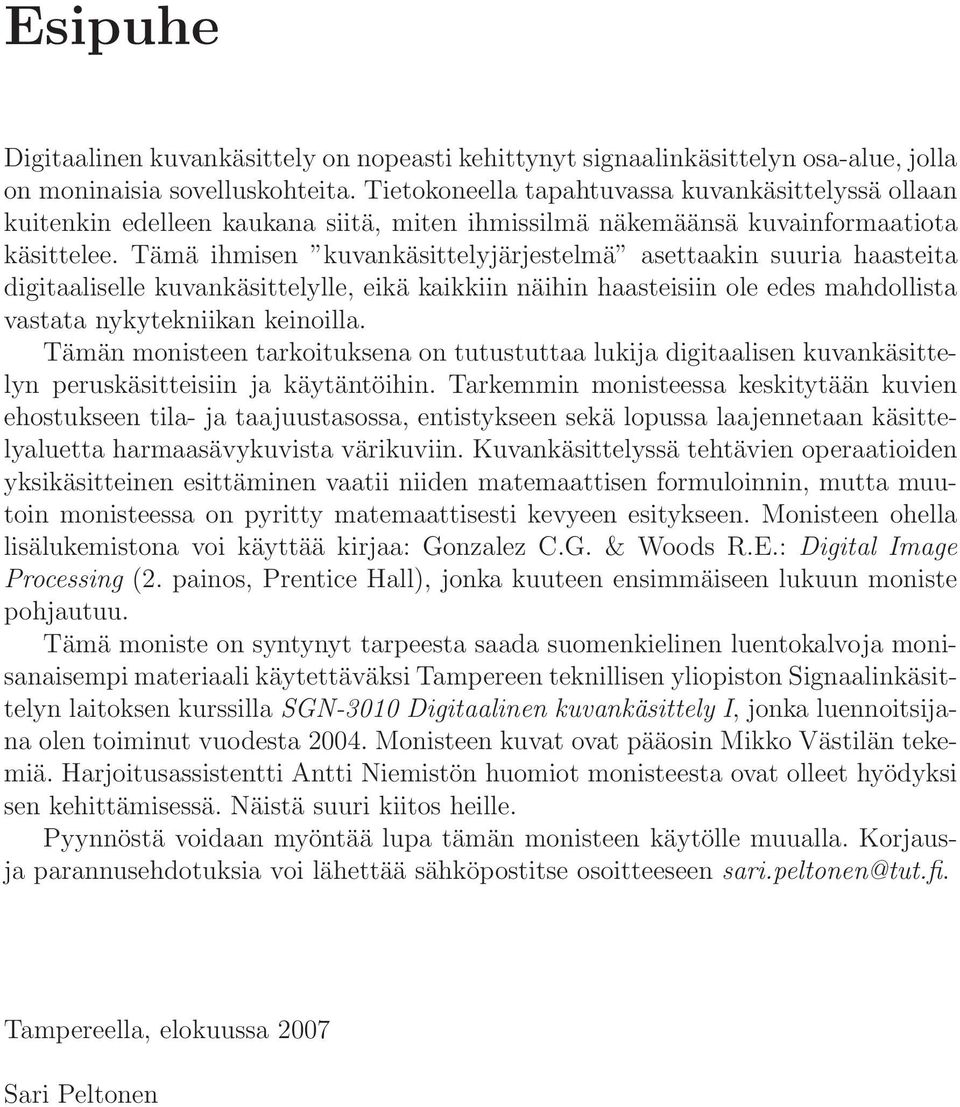 Esipuhe

Digitaalinen kuvankäsittely on nopeasti kehittynyt signaalinkäsittelyn osa-alue, jolla on moninaisia sovelluskohteita. Tietokoneella tapahtuvassa kuvankäsittelyssä ollaan kuitenkin edelleen kaukana siitä, miten ihmissilmä näkemäänsä kuvainformaatiota käsittelee. Tämä ihmisen ”kuvankäsittelyjärjestelmä” asettaakin suuria haasteita digitaaliselle kuvankäsittelylle, eikä kaikkiin näihin haasteisiin ole edes mahdollista vastata nykytekniikan keinoilla.

Tämän monisteen tarkoituksena on tutustuttaa lukija digitaalisen kuvankäsittelyn peruskäsitteisiin ja käytäntöihin. Tarkemmin monisteessa keskitytään kuvien ehostukseen tila- ja taajuustasossa, entistykseen sekä lopussa laajennetaan käsittelyaluetta harmaasävykuvista värikuviin. Kuvankäsittelyssä tehtävien operaatioiden yksikäsitteinen esittäminen vaatii niiden matemaattisen formuloinnin, mutta muutoin monisteessa on pyritty matemaattisesti kevyeen esitykseen. Monisteen ohella lisälukemistona voi käyttää kirjaa: Gonzalez C.G. & Woods R.E.: Digital Image Processing (2. painos, Prentice Hall), jonka kuuteen ensimmäiseen lukuun moniste pohjautuu.

Tämä moniste on syntynyt tarpeesta saada suomenkielinen luentokalvoja monisanaisempi materiaali käytettäväksi Tampereen teknillisen yliopiston Signaalinkäsittelyn laitoksen kurssilla SGN-3010 Digitaalinen kuvankäsittely I, jonka luennoitsijana olen toiminut vuodesta 2004. Monisteen kuvat ovat pääosin Mikko Västilän tekemiä. Harjoitusassistentti Antti Niemistön huomiot monisteesta ovat olleet hyödyksi sen kehittämisessä. Näistä suuri kiitos heille.

Pyynnöstä voidaan myöntää lupa tämän monisteen käytölle muualla. Korjaus- ja parannusehdotuksia voi lähettää sähköpostitse osoitteeseen sari.peltonen@tut.fi.

Tampereella, elokuussa 2007

Sari Peltonen